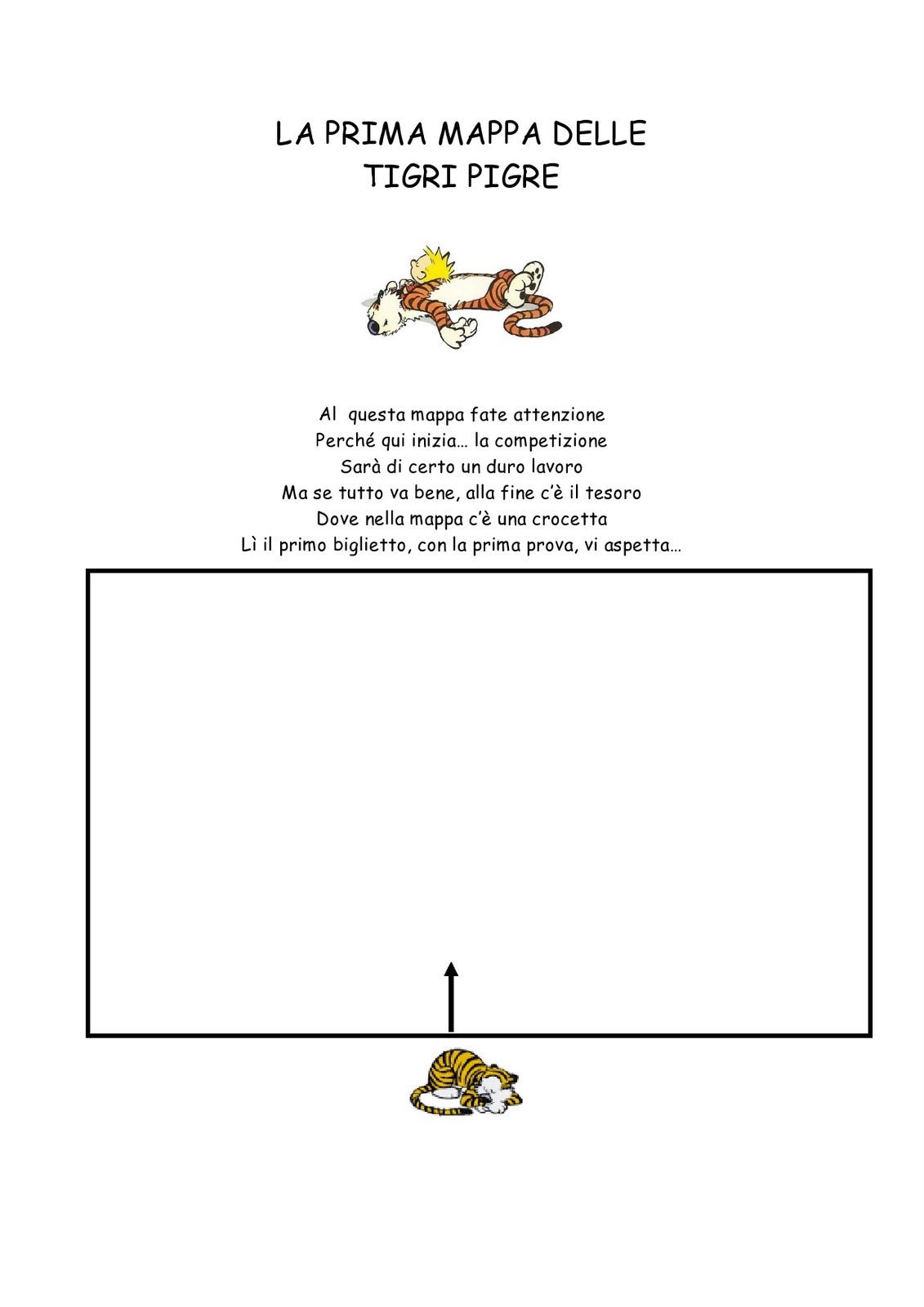 LA PRIMA MAPPA DELLE
TIGRI PIGRE

Al  questa mappa fate attenzione
Perché qui inizia… la competizione
Sarà di certo un duro lavoro
Ma se tutto va bene, alla fine c'è il tesoro
Dove nella mappa c'è una crocetta
Lì il primo biglietto, con la prima prova, vi aspetta…